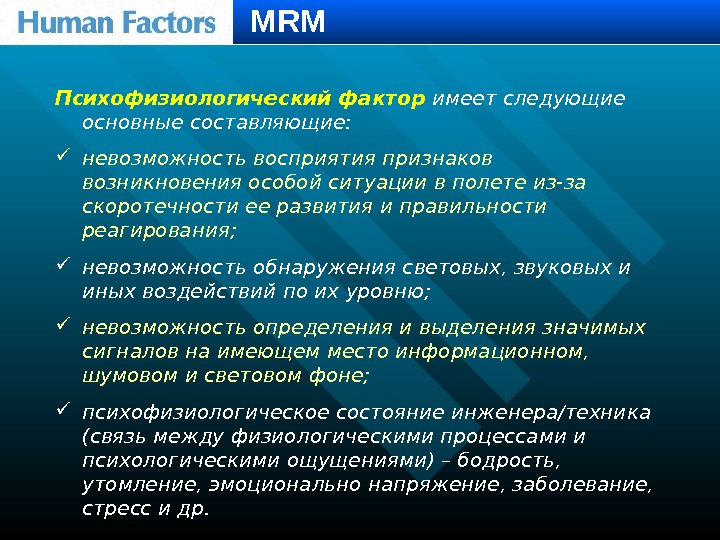 Human Factors MRM

Психофизиологический фактор имеет следующие основные составляющие:

✓ невозможность восприятия признаков возникновения особой ситуации в полете из-за скоротечности ее развития и правильности реагирования;

✓ невозможность обнаружения световых, звуковых и иных воздействий по их уровню;

✓ невозможность определения и выделения значимых сигналов на имеющем место информационном, шумовом и световом фоне;

✓ психофизиологическое состояние инженера/техника (связь между физиологическими процессами и психологическими ощущениями) – бодрость, утомление, эмоционально напряжение, заболевание, стресс и др.